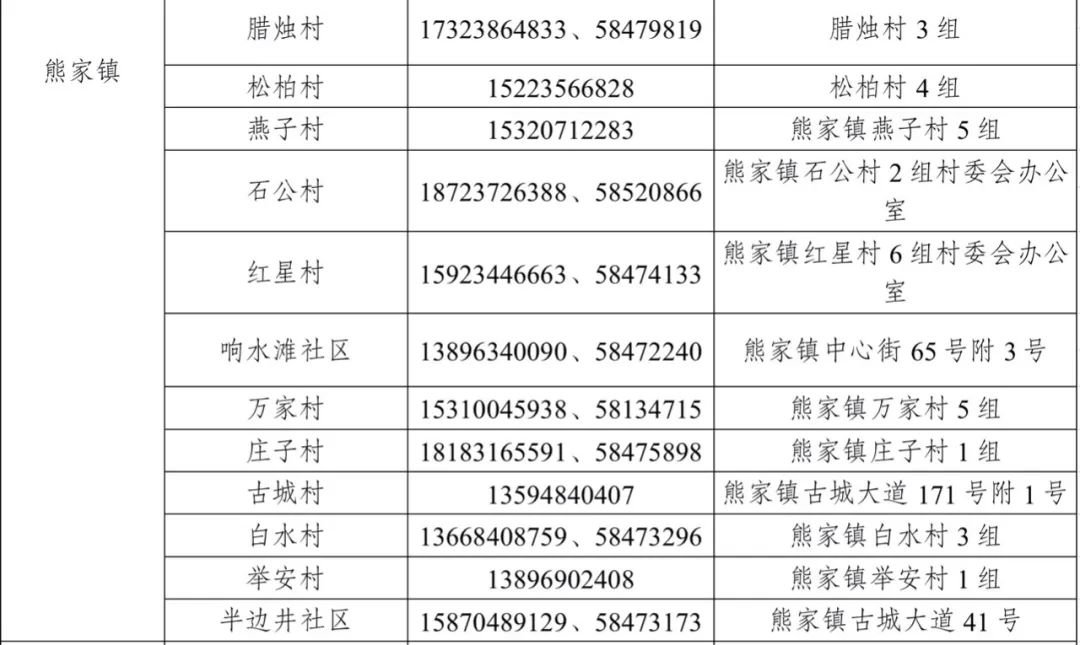 | 熊家镇 | 腊烛村 | 17323864833、58479819 | 腊烛村3组 |
|---|---|---|---|
| | 松柏村 | 15223566828 | 松柏村4组 |
| | 燕子村 | 15320712283 | 熊家镇燕子村5组 |
| | 石公村 | 18723726388、58520866 | 熊家镇石公村2组村委会办公室 |
| | 红星村 | 15923446663、58474133 | 熊家镇红星村6组村委会办公室 |
| | 响水滩社区 | 13896340090、58472240 | 熊家镇中心街65号附3号 |
| | 万家村 | 15310045938、58134715 | 熊家镇万家村5组 |
| | 庄子村 | 18183165591、58475898 | 熊家镇庄子村1组 |
| | 古城村 | 13594840407 | 熊家镇古城大道171号附1号 |
| | 白水村 | 13668408759、58473296 | 熊家镇白水村3组 |
| | 举安村 | 13896902408 | 熊家镇举安村1组 |
| | 半边井社区 | 15870489129、58473173 | 熊家镇古城大道41号 |